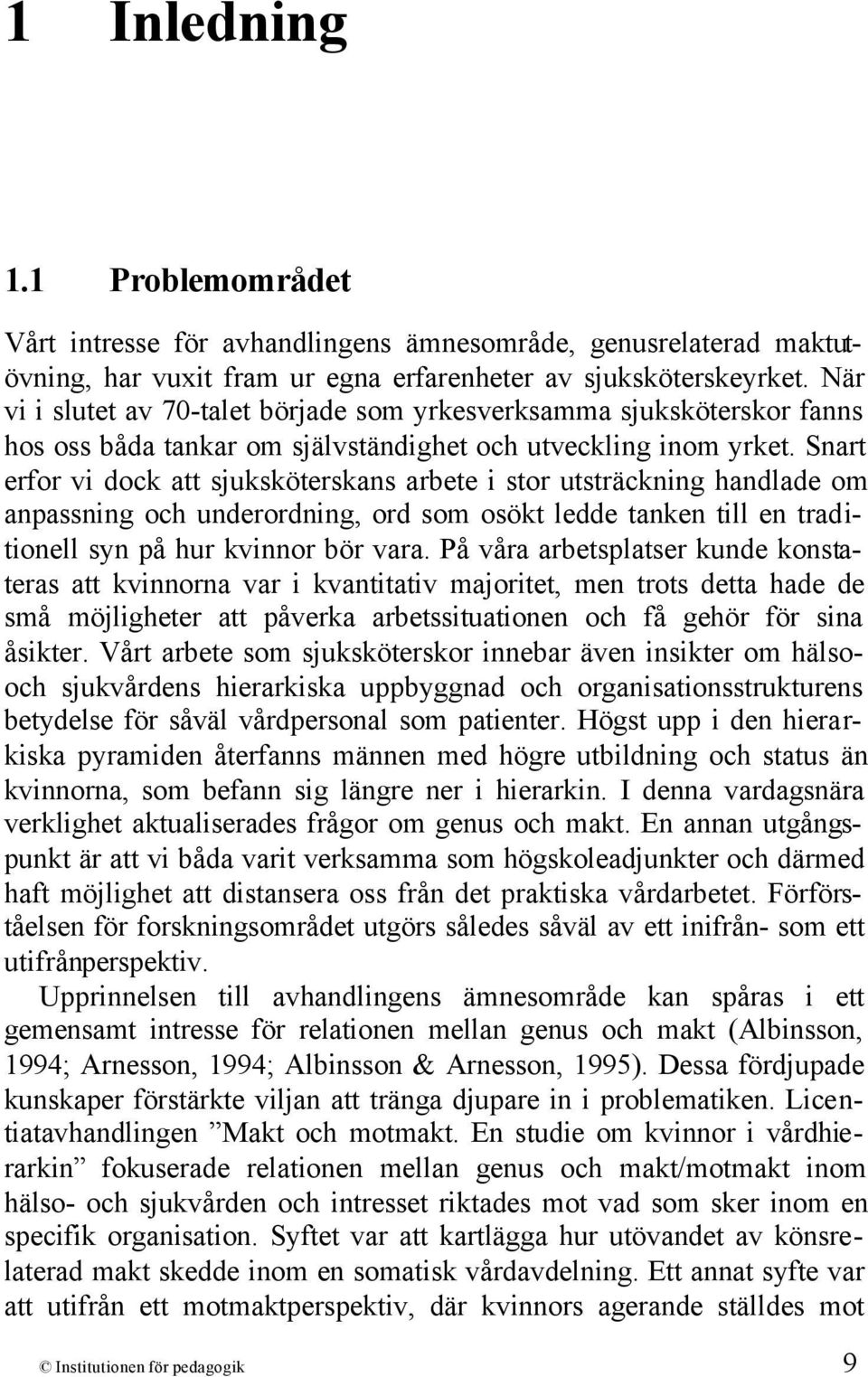 1 Inledning

1.1 Problemområdet

Vårt intresse för avhandlingens ämnesområde, genusrelaterad maktutövning, har vuxit fram ur egna erfarenheter av sjuksköterskeyrket. När vi i slutet av 70-talet började som yrkesverksamma sjuksköterskor fanns hos oss båda tankar om självständighet och utveckling inom yrket. Snart erfor vi dock att sjuksköterskans arbete i stor utsträckning handlade om anpassning och underordning, ord som osökt ledde tanken till en traditionell syn på hur kvinnor bör vara. På våra arbetsplatser kunde konstateras att kvinnorna var i kvantitativ majoritet, men trots detta hade de små möjligheter att påverka arbetssituationen och få gehör för sina åsikter. Vårt arbete som sjuksköterskor innebar även insikter om hälso- och sjukvårdens hierarkiska uppbyggnad och organisationsstrukturens betydelse för såväl vårdpersonal som patienter. Högst upp i den hierarkiska pyramiden återfanns männen med högre utbildning och status än kvinnorna, som befann sig längre ner i hierarkin. I denna vardagsnära verklighet aktualiserades frågor om genus och makt. En annan utgångspunkt är att vi båda varit verksamma som högskoleadjunkter och därmed haft möjlighet att distansera oss från det praktiska vårdarbetet. Förförståelsen för forskningsområdet utgörs således såväl av ett inifrån- som ett utifrånperspektiv.

Upprinnelsen till avhandlingens ämnesområde kan spåras i ett gemensamt intresse för relationen mellan genus och makt (Albinsson, 1994; Arnesson, 1994; Albinsson & Arnesson, 1995). Dessa fördjupade kunskaper förstärkte viljan att tränga djupare in i problematiken. Licentiatavhandlingen ”Makt och motmakt. En studie om kvinnor i vårdhierarkin” fokuserade relationen mellan genus och makt/motmakt inom hälso- och sjukvården och intresset riktades mot vad som sker inom en specifik organisation. Syftet var att kartlägga hur utövandet av könsrelaterad makt skedde inom en somatisk vårdavdelning. Ett annat syfte var att utifrån ett motmaktperspektiv, där kvinnors agerande ställdes mot

© Institutionen för pedagogik 9